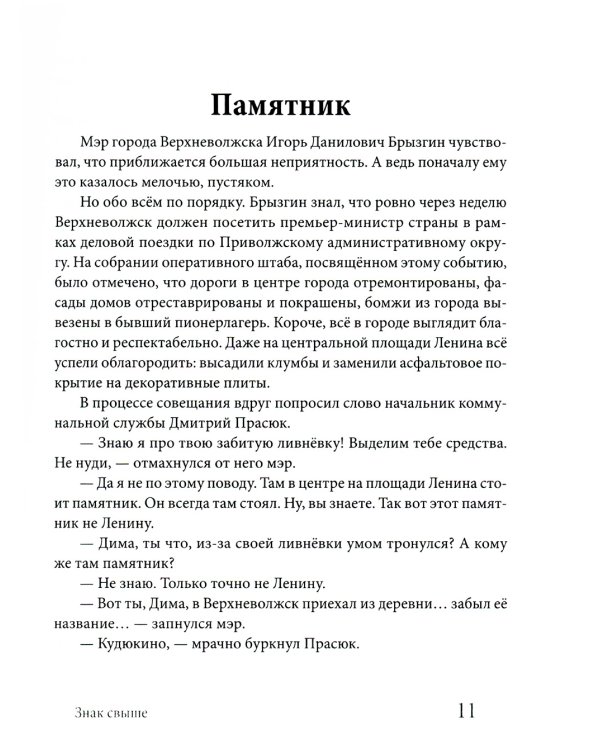 Памятник

Мэр города Верхневолжска Игорь Данилович Брызгин чувствовал, что приближается большая неприятность. А ведь поначалу ему это казалось мелочью, пустяком.

Но обо всём по порядку. Брызгин знал, что ровно через неделю Верхневолжск должен посетить премьер-министр страны в рамках деловой поездки по Приволжскому административному округу. На собрании оперативного штаба, посвящённом этому событию, было отмечено, что дороги в центре города отремонтированы, фасады домов отреставрированы и покрашены, бомжи из города вывезены в бывший пионерлагерь. Короче, всё в городе выглядит благостно и респектабельно. Даже на центральной площади Ленина всё успели облагородить: высадили клумбы и заменили асфальтовое покрытие на декоративные плиты.

В процессе совещания вдруг попросил слово начальник коммунальной службы Дмитрий Прасюк.

— Знаю я про твою забитую ливнёвку! Выделим тебе средства. Не нуди, — отмахнулся от него мэр.

— Да я не по этому поводу. Там в центре на площади Ленина стоит памятник. Он всегда там стоял. Ну, вы знаете. Так вот этот памятник не Ленину.

— Дима, ты что, из-за своей ливнёвки умом тронулся? А кому же там памятник?

— Не знаю. Только точно не Ленину.

— Вот ты, Дима, в Верхневолжск приехал из деревни… забыл её название… — запнулся мэр.

— Кудюкино, — мрачно буркнул Прасюк.

Знак свыше

11